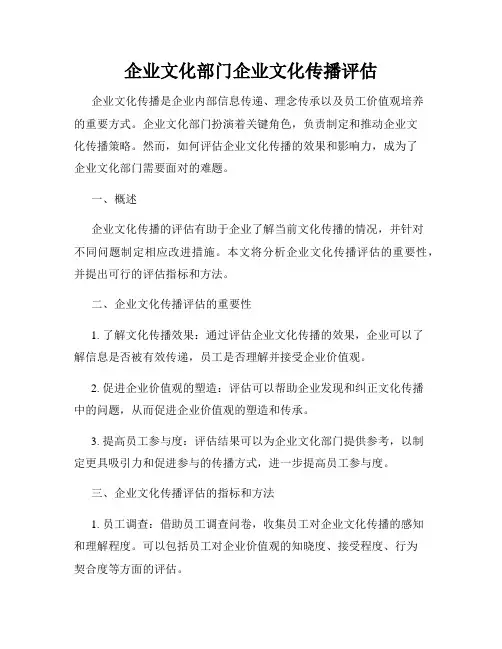 企业文化部门企业文化传播评估

企业文化传播是企业内部信息传递、理念传承以及员工价值观培养的重要方式。企业文化部门扮演着关键角色，负责制定和推动企业文化传播策略。然而，如何评估企业文化传播的效果和影响力，成为了企业文化部门需要面对的难题。

一、概述

企业文化传播的评估有助于企业了解当前文化传播的情况，并针对不同问题制定相应改进措施。本文将分析企业文化传播评估的重要性，并提出可行的评估指标和方法。

二、企业文化传播评估的重要性

1. 了解文化传播效果：通过评估企业文化传播的效果，企业可以了解信息是否被有效传递，员工是否理解并接受企业价值观。

2. 促进企业价值观的塑造：评估可以帮助企业发现和纠正文化传播中的问题，从而促进企业价值观的塑造和传承。

3. 提高员工参与度：评估结果可以为企业文化部门提供参考，以制定更具吸引力和促进参与的传播方式，进一步提高员工参与度。

三、企业文化传播评估的指标和方法

1. 员工调查：借助员工调查问卷，收集员工对企业文化传播的感知和理解程度。可以包括员工对企业价值观的知晓度、接受程度、行为契合度等方面的评估。